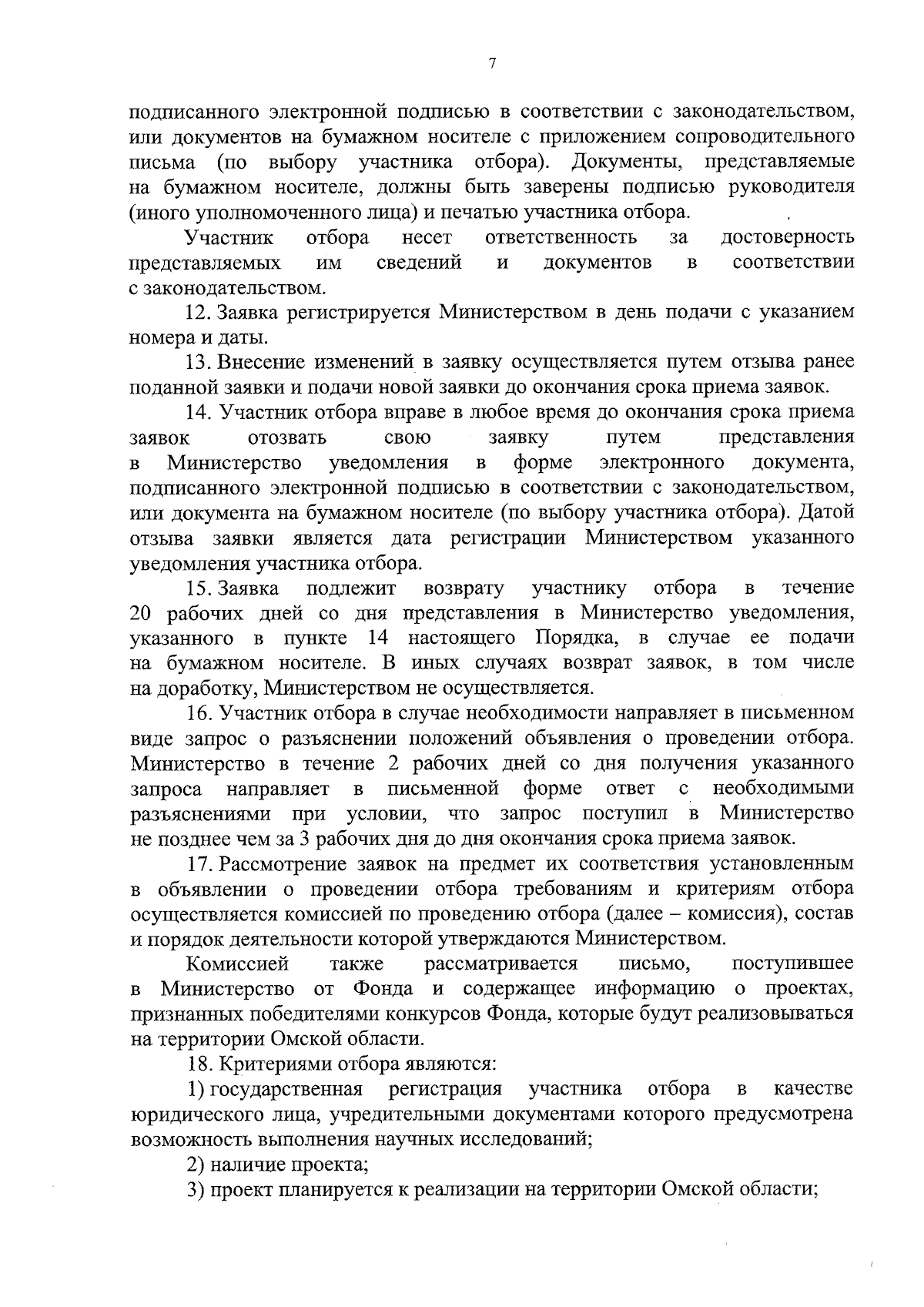 7

подписанного электронной подписью в соответствии с законодательством, или документов на бумажном носителе с приложением сопроводительного письма (по выбору участника отбора). Документы, представляемые на бумажном носителе, должны быть заверены подписью руководителя (иного уполномоченного лица) и печатью участника отбора.

Участник отбора несет ответственность за достоверность представляемых им сведений и документов в соответствии с законодательством.

12. Заявка регистрируется Министерством в день подачи с указанием номера и даты.

13. Внесение изменений в заявку осуществляется путем отзыва ранее поданной заявки и подачи новой заявки до окончания срока приема заявок.

14. Участник отбора вправе в любое время до окончания срока приема заявок отозвать свою заявку путем представления в Министерство уведомления в форме электронного документа, подписанного электронной подписью в соответствии с законодательством, или документа на бумажном носителе (по выбору участника отбора). Датой отзыва заявки является дата регистрации Министерством указанного уведомления участника отбора.

15. Заявка подлежит возврату участнику отбора в течение 20 рабочих дней со дня представления в Министерство уведомления, указанного в пункте 14 настоящего Порядка, в случае ее подачи на бумажном носителе. В иных случаях возврат заявок, в том числе на доработку, Министерством не осуществляется.

16. Участник отбора в случае необходимости направляет в письменном виде запрос о разъяснении положений объявления о проведении отбора. Министерство в течение 2 рабочих дней со дня получения указанного запроса направляет в письменной форме ответ с необходимыми разъяснениями при условии, что запрос поступил в Министерство не позднее чем за 3 рабочих дня до дня окончания срока приема заявок.

17. Рассмотрение заявок на предмет их соответствия установленным в объявлении о проведении отбора требованиям и критериям отбора осуществляется комиссией по проведению отбора (далее – комиссия), состав и порядок деятельности которой утверждаются Министерством.

Комиссией также рассматривается письмо, поступившее в Министерство от Фонда и содержащее информацию о проектах, признанных победителями конкурсов Фонда, которые будут реализовываться на территории Омской области.

18. Критериями отбора являются:

1) государственная регистрация участника отбора в качестве юридического лица, учредительными документами которого предусмотрена возможность выполнения научных исследований;

2) наличие проекта;

3) проект планируется к реализации на территории Омской области;